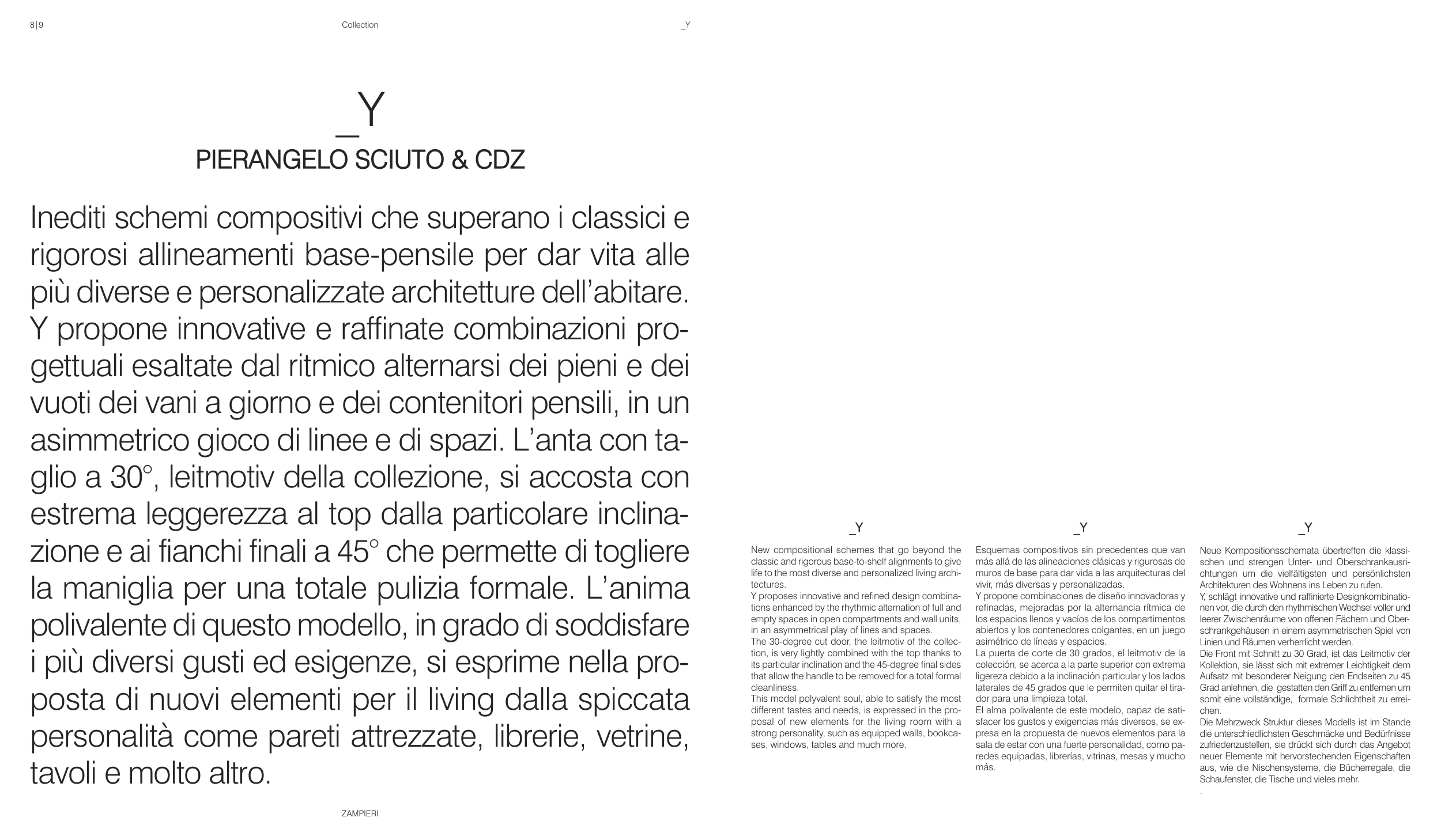 8|9

Collection

_Y

_Y
PIERANGELO SCIUTO & CDZ

Inediti schemi compositivi che superano i classici e rigorosi allineamenti base-pensile per dar vita alle più diverse e personalizzate architetture dell'abitare. Y propone innovative e raffinate combinazioni progettuali esaltate dal ritmico alternarsi dei pieni e dei vuoti dei vani a giorno e dei contenitori pensili, in un asimmetrico gioco di linee e di spazi. L'anta con taglio a 30°, leitmotiv della collezione, si accosta con estrema leggerezza al top dalla particolare inclinazione e ai fianchi finali a 45° che permette di togliere la maniglia per una totale pulizia formale. L'anima polivalente di questo modello, in grado di soddisfare i più diversi gusti ed esigenze, si esprime nella proposta di nuovi elementi per il living dalla spiccata personalità come pareti attrezzate, librerie, vetrine, tavoli e molto altro.

ZAMPIERI

_Y

New compositional schemes that go beyond the classic and rigorous base-to-shelf alignments to give life to the most diverse and personalized living architectures.
Y proposes innovative and refined design combinations enhanced by the rhythmic alternation of full and empty spaces in open compartments and wall units, in an asymmetrical play of lines and spaces.
The 30-degree cut door, the leitmotiv of the collection, is very lightly combined with the top thanks to its particular inclination and the 45-degree final sides that allow the handle to be removed for a total formal cleanliness.
This model polyvalent soul, able to satisfy the most different tastes and needs, is expressed in the proposal of new elements for the living room with a strong personality, such as equipped walls, bookcases, windows, tables and much more.

_Y

Esquemas compositivos sin precedentes que van más allá de las alineaciones clásicas y rigurosas de muros de base para dar vida a las arquitecturas del vivir, más diversas y personalizadas.
Y propone combinaciones de diseño innovadoras y refinadas, mejoradas por la alternancia rítmica de los espacios llenos y vacíos de los compartimentos abiertos y los contenedores colgantes, en un juego asimétrico de líneas y espacios.
La puerta de corte de 30 grados, el leitmotiv de la colección, se acerca a la parte superior con extrema ligereza debido a la inclinación particular y los lados laterales de 45 grados que le permiten quitar el tirador para una limpieza total.
El alma polivalente de este modelo, capaz de satisfacer los gustos y exigencias más diversos, se expresa en la propuesta de nuevos elementos para la sala de estar con una fuerte personalidad, como paredes equipadas, librerías, vitrinas, mesas y mucho más.

_Y

Neue Kompositionsschemata übertreffen die klassischen und strengen Unter- und Oberschrankausrichtungen um die vielfältigsten und persönlichsten Architekturen des Wohnens ins Leben zu rufen.
Y, schlägt innovative und raffinierte Designkombinationen vor, die durch den rhythmischen Wechsel voller und leerer Zwischenräume von offenen Fächern und Oberschrankgehäusen in einem asymmetrischen Spiel von Linien und Räumen verherrlicht werden.
Die Front mit Schnitt zu 30 Grad, ist das Leitmotiv der Kollektion, sie lässt sich mit extremer Leichtigkeit dem Aufsatz mit besonderer Neigung den Endseiten zu 45 Grad anlehnen, die gestatten den Griff zu entfernen um somit eine vollständige, formale Schlichtheit zu erreichen.
Die Mehrzweck Struktur dieses Modells ist im Stande die unterschiedlichsten Geschmäcke und Bedürfnisse zufriedenzustellen, sie drückt sich durch das Angebot neuer Elemente mit hervorstechenden Eigenschaften aus, wie die Nischensysteme, die Bücherregale, die Schaufenster, die Tische und vieles mehr.
.